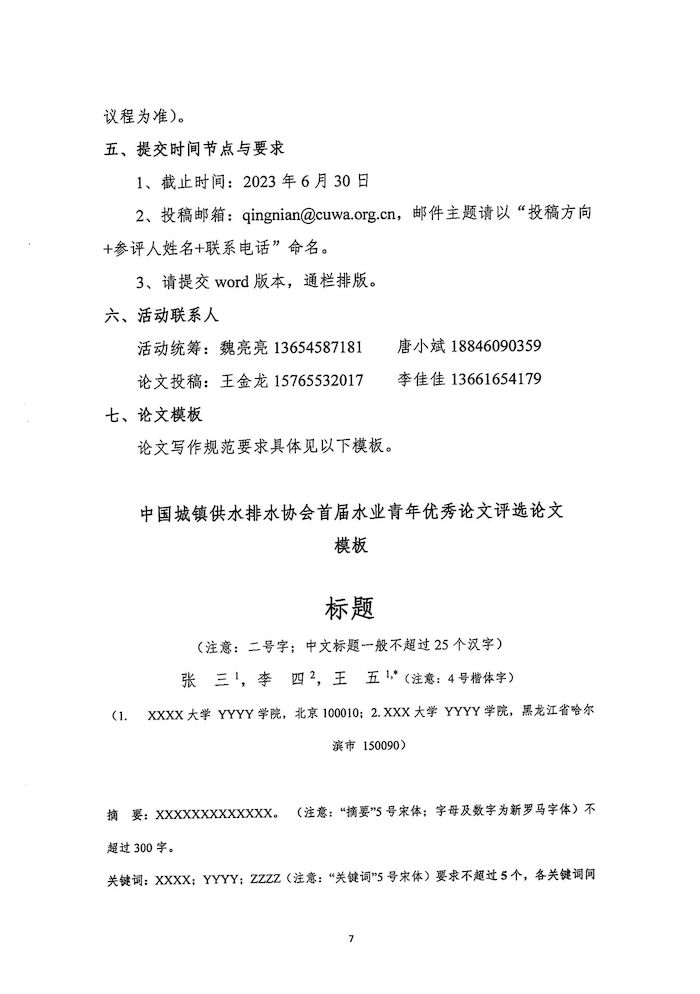 议程为准）。

五、提交时间节点与要求

1、截止时间：2023 年 6 月 30 日

2、投稿邮箱：qingnian@cuwa.org.cn，邮件主题请以“投稿方向+参评人姓名+联系电话”命名。

3、请提交 word 版本，通栏排版。

六、活动联系人

活动统筹：魏亮亮 13654587181　　唐小斌 18846090359

论文投稿：王金龙 15765532017　　李佳佳 13661654179

七、论文模板

论文写作规范要求具体见以下模板。

中国城镇供水排水协会首届水业青年优秀论文评选论文模板

标题

（注意：二号字；中文标题一般不超过 25 个汉字）

张　三$^{1}$，李　四$^{2}$，王　五$^{1,*}$（注意：4 号楷体字）

（1. XXXX 大学 YYYY 学院，北京 100010；2. XXX 大学 YYYY 学院，黑龙江省哈尔滨市 150090）

摘　要：XXXXXXXXXXXXX。（注意：“摘要”5 号宋体；字母及数字为新罗马字体）不超过 300 字。

关键词：XXXX；YYYY；ZZZZ（注意：“关键词”5 号宋体）要求不超过 5 个，各关键词间

7